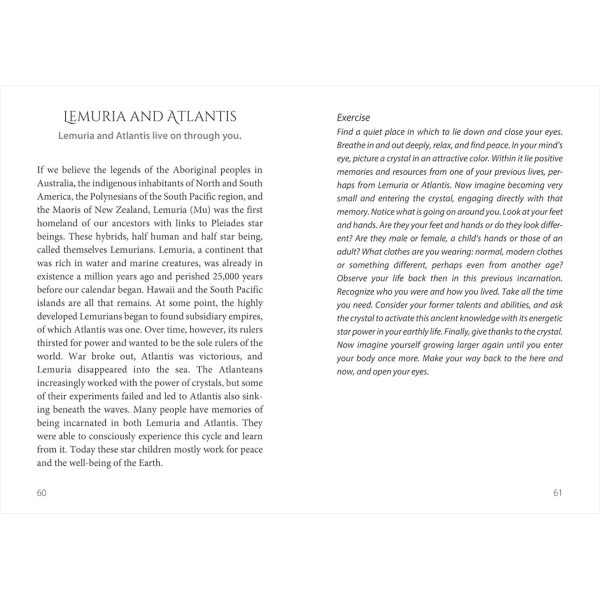 LEMURIA AND ATLANTIS

Lemuria and Atlantis live on through you.

If we believe the legends of the Aboriginal peoples in Australia, the indigenous inhabitants of North and South America, the Polynesians of the South Pacific region, and the Maoris of New Zealand, Lemuria (Mu) was the first homeland of our ancestors with links to Pleiades star beings. These hybrids, half human and half star being, called themselves Lemurians. Lemuria, a continent that was rich in water and marine creatures, was already in existence a million years ago and perished 25,000 years before our calendar began. Hawaii and the South Pacific islands are all that remains. At some point, the highly developed Lemurians began to found subsidiary empires, of which Atlantis was one. Over time, however, its rulers thirsted for power and wanted to be the sole rulers of the world. War broke out, Atlantis was victorious, and Lemuria disappeared into the sea. The Atlanteans increasingly worked with the power of crystals, but some of their experiments failed and led to Atlantis also sinking beneath the waves. Many people have memories of being incarnated in both Lemuria and Atlantis. They were able to consciously experience this cycle and learn from it. Today these star children mostly work for peace and the well-being of the Earth.

60

Exercise

Find a quiet place in which to lie down and close your eyes. Breathe in and out deeply, relax, and find peace. In your mind's eye, picture a crystal in an attractive color. Within it lie positive memories and resources from one of your previous lives, perhaps from Lemuria or Atlantis. Now imagine becoming very small and entering the crystal, engaging directly with that memory. Notice what is going on around you. Look at your feet and hands. Are they your feet and hands or do they look different? Are they male or female, a child's hands or those of an adult? What clothes are you wearing: normal, modern clothes or something different, perhaps even from another age? Observe your life back then in this previous incarnation. Recognize who you were and how you lived. Take all the time you need. Consider your former talents and abilities, and ask the crystal to activate this ancient knowledge with its energetic star power in your earthly life. Finally, give thanks to the crystal. Now imagine yourself growing larger again until you enter your body once more. Make your way back to the here and now, and open your eyes.

61